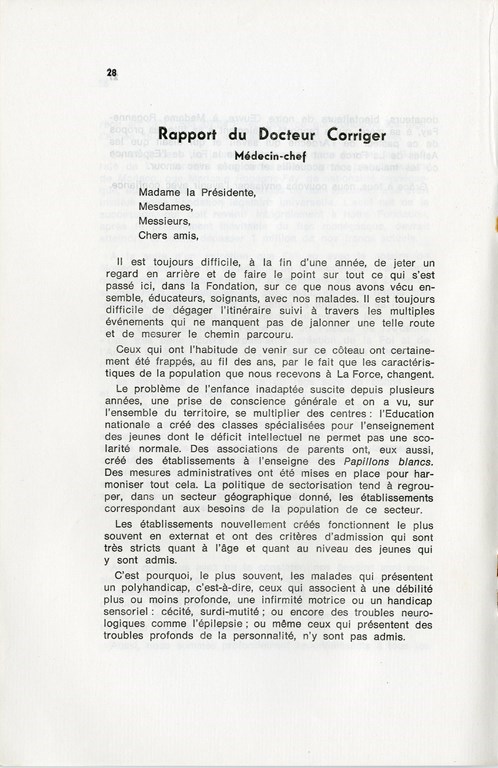 28

Rapport du Docteur Corriger

Médecin-chef

Madame la Présidente,
Mesdames,
Messieurs,
Chers amis,

Il est toujours difficile, à la fin d'une année, de jeter un regard en arrière et de faire le point sur tout ce qui s'est passé ici, dans la Fondation, sur ce que nous avons vécu ensemble, éducateurs, soignants, avec nos malades. Il est toujours difficile de dégager l'itinéraire suivi à travers les multiples événements qui ne manquent pas de jalonner une telle route et de mesurer le chemin parcouru.

Ceux qui ont l'habitude de venir sur ce côteau ont certainement été frappés, au fil des ans, par le fait que les caractéristiques de la population que nous recevons à La Force, changent.

Le problème de l'enfance inadaptée suscite depuis plusieurs années, une prise de conscience générale et on a vu, sur l'ensemble du territoire, se multiplier des centres : l'Education nationale a créé des classes spécialisées pour l'enseignement des jeunes dont le déficit intellectuel ne permet pas une scolarité normale. Des associations de parents ont, eux aussi, créé des établissements à l'enseigne des Papillons blancs. Des mesures administratives ont été mises en place pour harmoniser tout cela. La politique de sectorisation tend à regrouper, dans un secteur géographique donné, les établissements correspondant aux besoins de la population de ce secteur.

Les établissements nouvellement créés fonctionnent le plus souvent en externat et ont des critères d'admission qui sont très stricts quant à l'âge et quant au niveau des jeunes qui y sont admis.

C'est pourquoi, le plus souvent, les malades qui présentent un polyhandicap, c'est-à-dire, ceux qui associent à une débilité plus ou moins profonde, une infirmité motrice ou un handicap sensoriel : cécité, surdi-mutité ; ou encore des troubles neurologiques comme l'épilepsie ; ou même ceux qui présentent des troubles profonds de la personnalité, n'y sont pas admis.